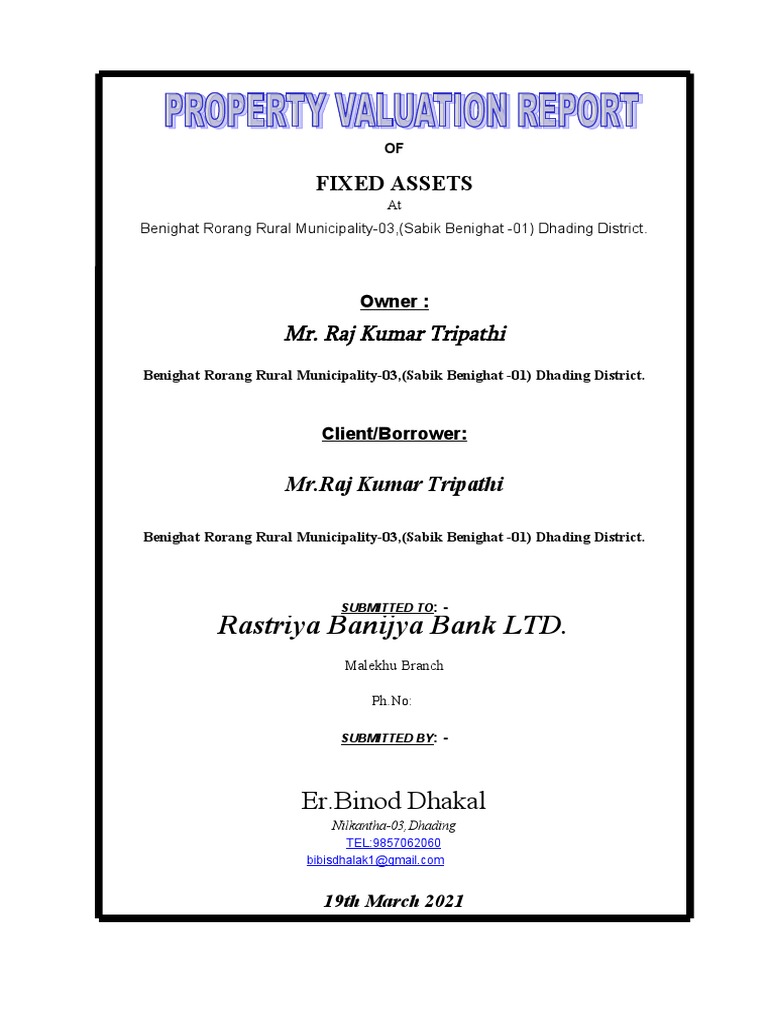 PROPERTY VALUATION REPORT

OF

FIXED ASSETS

At

Benighat Rorang Rural Municipality-03,(Sabik Benighat -01) Dhading District.

Owner :

Mr. Raj Kumar Tripathi

Benighat Rorang Rural Municipality-03,(Sabik Benighat -01) Dhading District.

Client/Borrower:

Mr.Raj Kumar Tripathi

Benighat Rorang Rural Municipality-03,(Sabik Benighat -01) Dhading District.

SUBMITTED TO: -

Rastriya Banijya Bank LTD.

Malekhu Branch

Ph.No:

SUBMITTED BY: -

Er.Binod Dhakal

Nilkantha-03, Dhading

TEL:9857062060

bibisdhalak1@gmail.com

19th March 2021